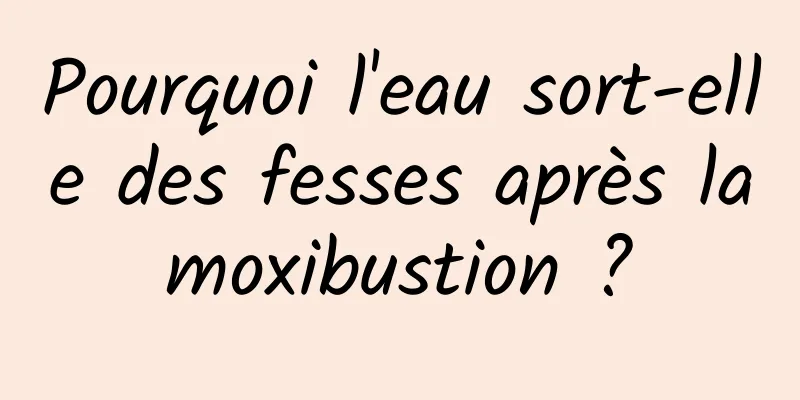 Pourquoi l'eau sort-elle des fesses après la moxibustion ?